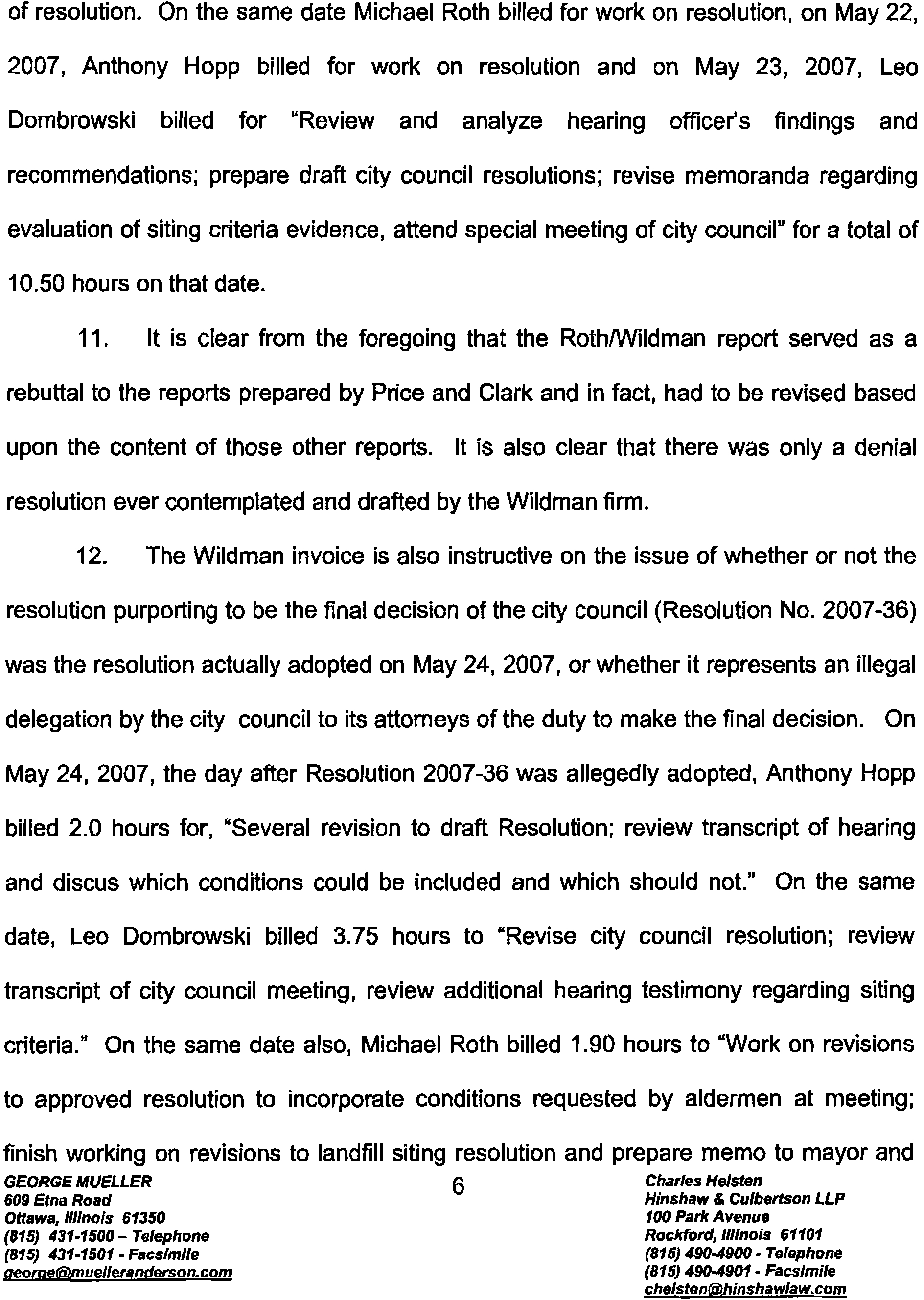 of resolution. On the same date Michael Roth billed for work on resolution, on May 22, 2007, Anthony Hopp billed for work on resolution and on May 23, 2007, Leo Dombrowski billed for "Review and analyze hearing officer's findings and recommendations; prepare draft city council resolutions; revise memoranda regarding evaluation of siting criteria evidence, attend special meeting of city council" for a total of 10.50 hours on that date.

11. It is clear from the foregoing that the Roth/Wildman report served as a rebuttal to the reports prepared by Price and Clark and in fact, had to be revised based upon the content of those other reports. It is also clear that there was only a denial resolution ever contemplated and drafted by the Wildman firm.

12. The Wildman invoice is also instructive on the issue of whether or not the resolution purporting to be the final decision of the city council (Resolution No. 2007-36) was the resolution actually adopted on May 24, 2007, or whether it represents an illegal delegation by the city council to its attorneys of the duty to make the final decision. On May 24, 2007, the day after Resolution 2007-36 was allegedly adopted, Anthony Hopp billed 2.0 hours for, "Several revision to draft Resolution; review transcript of hearing and discus which conditions could be included and which should not." On the same date, Leo Dombrowski billed 3.75 hours to "Revise city council resolution; review transcript of city council meeting, review additional hearing testimony regarding siting criteria." On the same date also, Michael Roth billed 1.90 hours to "Work on revisions to approved resolution to incorporate conditions requested by aldermen at meeting; finish working on revisions to landfill siting resolution and prepare memo to mayor and

GEORGE MUELLER
609 Etna Road
Ottawa, Illinois 61350
(815) 431-1500 – Telephone
(815) 431-1501 - Facsimile
george@muelleranderson.com

6

Charles Helsten
Hinshaw & Culbertson LLP
100 Park Avenue
Rockford, Illinois 61101
(815) 490-4900 - Telephone
(815) 490-4901 - Facsimile
chelsten@hinshawlaw.com